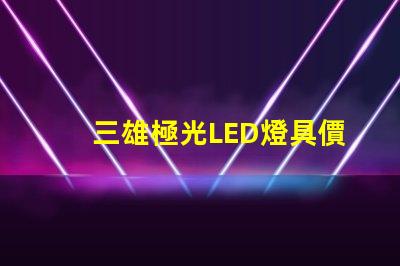 三雄極光LED燈具價